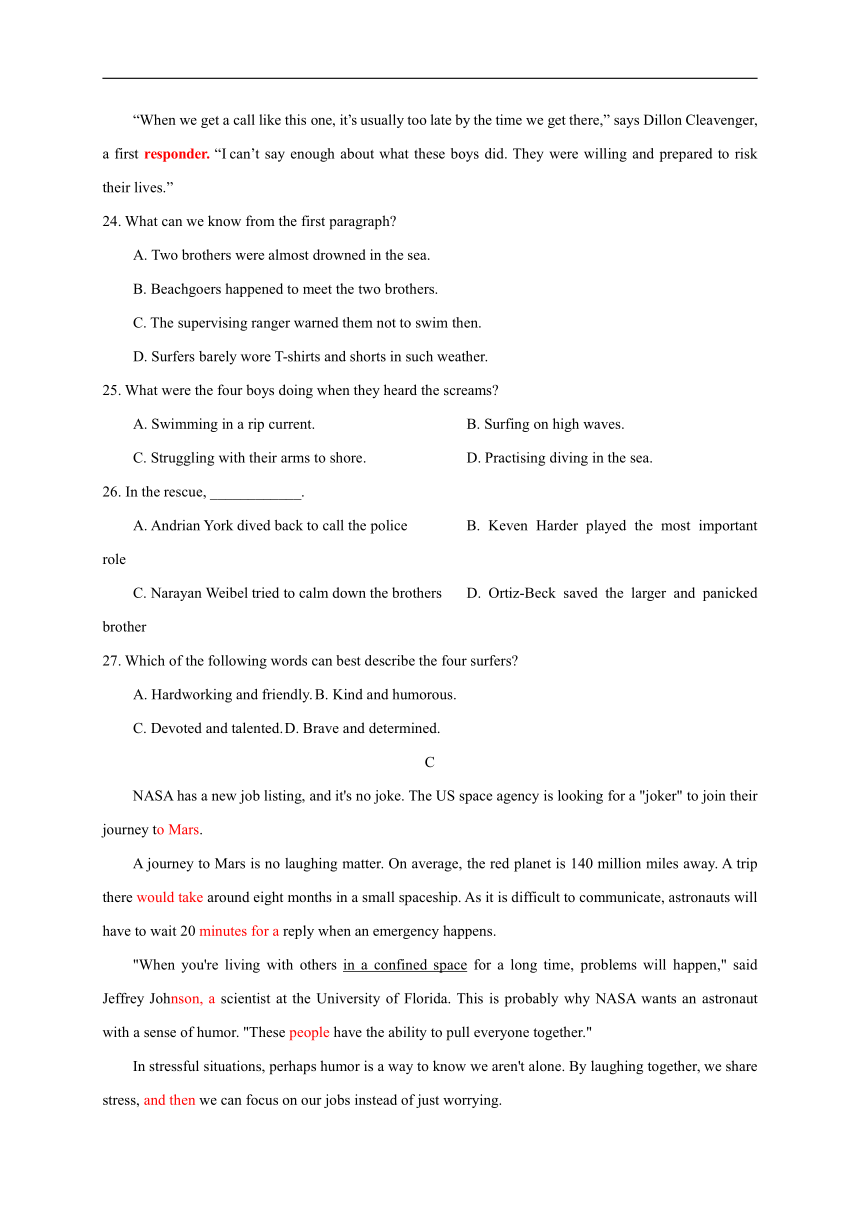 “When we get a call like this one, it’s usually too late by the time we get there,” says Dillon Cleavenger, a first responder. “I can’t say enough about what these boys did. They were willing and prepared to risk their lives.”

24. What can we know from the first paragraph?

A. Two brothers were almost drowned in the sea.

B. Beachgoers happened to meet the two brothers.

C. The supervising ranger warned them not to swim then.

D. Surfers barely wore T-shirts and shorts in such weather.

25. What were the four boys doing when they heard the screams?

A. Swimming in a rip current.

B. Surfing on high waves.

C. Struggling with their arms to shore.

D. Practising diving in the sea.

26. In the rescue, ____________.

A. Andrian York dived back to call the police

B. Keven Harder played the most important role

C. Narayan Weibel tried to calm down the brothers

D. Ortiz-Beck saved the larger and panicked brother

27. Which of the following words can best describe the four surfers?

A. Hardworking and friendly.

B. Kind and humorous.

C. Devoted and talented.

D. Brave and determined.

C

NASA has a new job listing, and it's no joke. The US space agency is looking for a "joker" to join their journey to Mars.

A journey to Mars is no laughing matter. On average, the red planet is 140 million miles away. A trip there would take around eight months in a small spaceship. As it is difficult to communicate, astronauts will have to wait 20 minutes for a reply when an emergency happens.

"When you're living with others in a confined space for a long time, problems will happen," said Jeffrey Johnson, a scientist at the University of Florida. This is probably why NASA wants an astronaut with a sense of humor. "These people have the ability to pull everyone together."

In stressful situations, perhaps humor is a way to know we aren't alone. By laughing together, we share stress, and then we can focus on our jobs instead of just worrying.